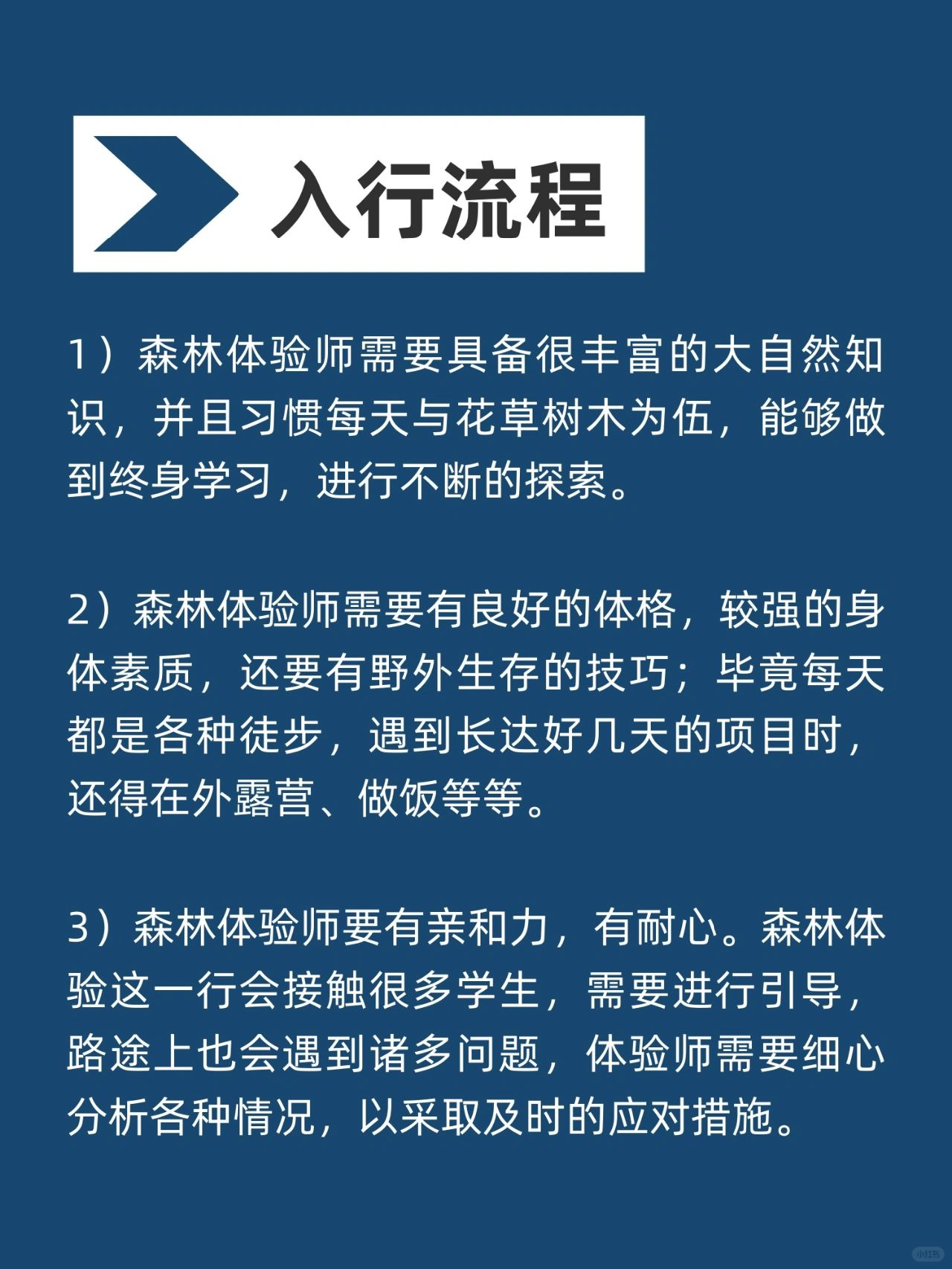 入行流程

1）森林体验师需要具备很丰富的大自然知识，并且习惯每天与花草树木为伍，能够做到终身学习，进行不断的探索。

2）森林体验师需要有良好的体格，较强的身体素质，还要有野外生存的技巧；毕竟每天都是各种徒步，遇到长达好几天的项目时，还得在外露营、做饭等等。

3）森林体验师要有亲和力，有耐心。森林体验这一行会接触很多学生，需要进行引导，路途上也会遇到诸多问题，体验师需要细心分析各种情况，以采取及时的应对措施。

小红书